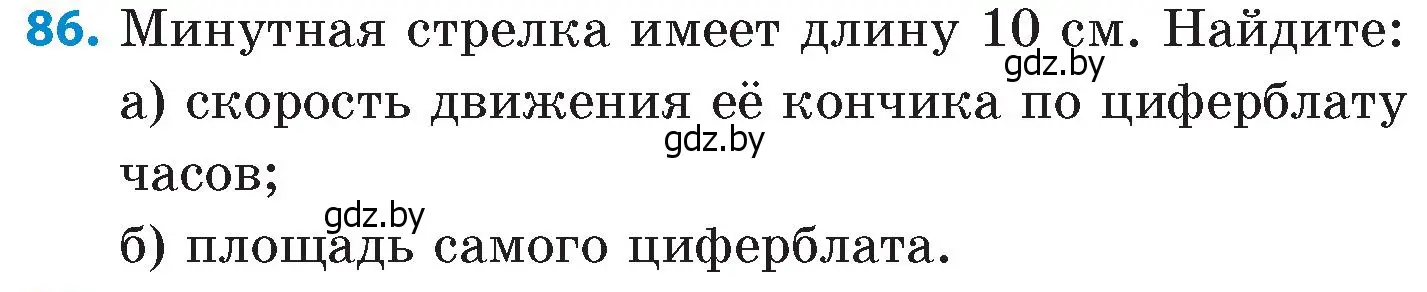 86. Минутная стрелка имеет длину 10 см. Найдите:
gdz.by
а) скорость движения её кончика по циферблату часов;
gdz.by
gdz.by
б) площадь самого циферблата.